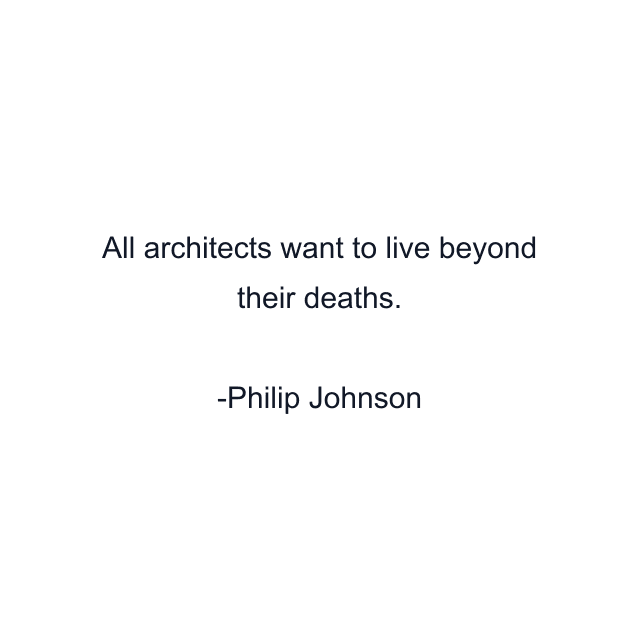 All architects want to live beyond their deaths.

-Philip Johnson